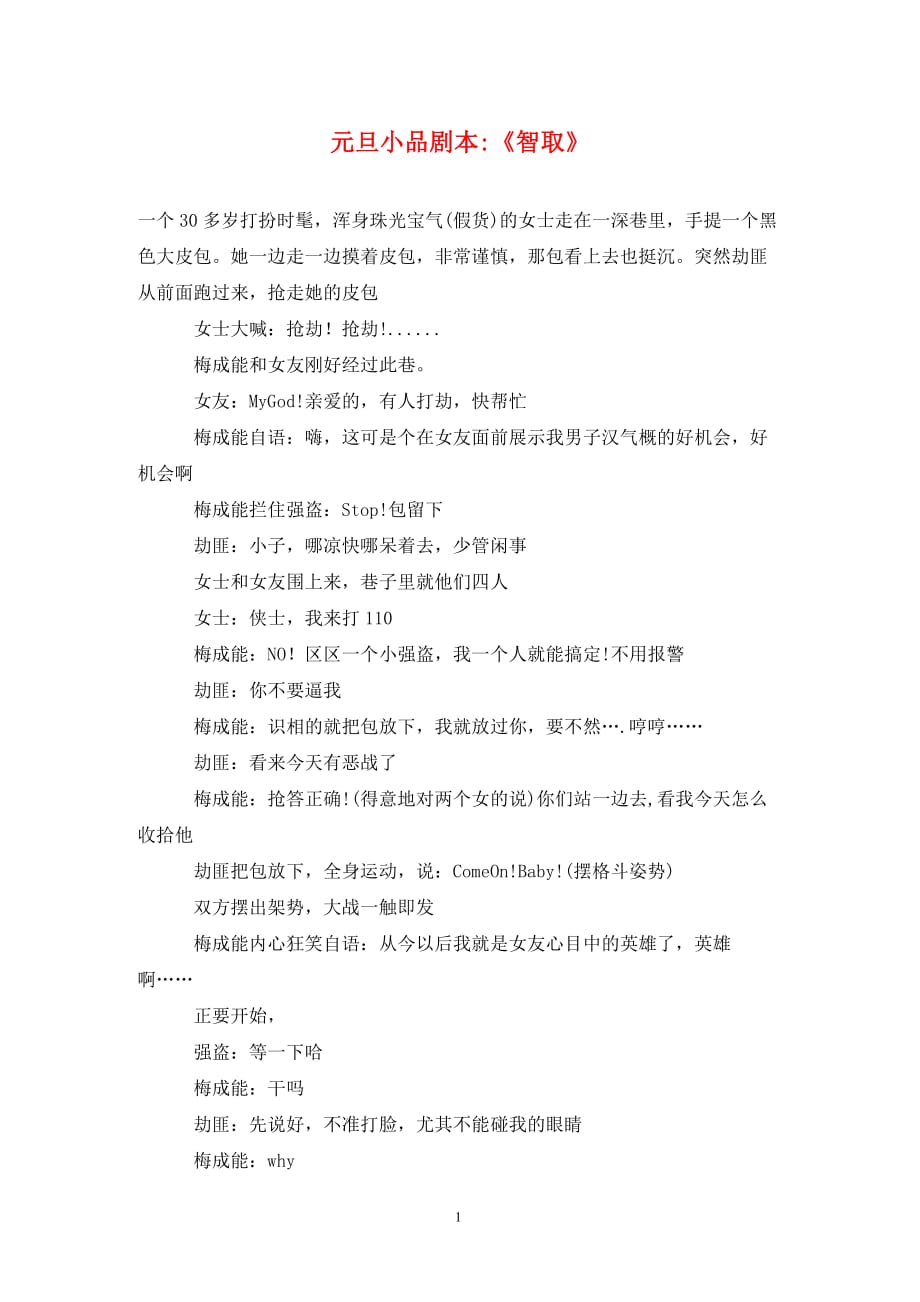 元旦小品剧本:《智取》

一个30多岁打扮时髦，浑身珠光宝气(假货)的女士走在一深巷里，手提一个黑色大皮包。她一边走一边摸着皮包，非常谨慎，那包看上去也挺沉。突然劫匪从前面跑过来，抢走她的皮包

女士大喊：抢劫！抢劫!......

梅成能和女友刚好经过此巷。

女友：MyGod!亲爱的，有人打劫，快帮忙

梅成能自语：嗨，这可是个在女友面前展示我男子汉气概的好机会，好机会啊

梅成能拦住强盗：Stop!包留下

劫匪：小子，哪凉快哪呆着去，少管闲事

女士和女友围上来，巷子里就他们四人

女士：侠士，我来打110

梅成能：NO！区区一个小强盗，我一个人就能搞定!不用报警

劫匪：你不要逼我

梅成能：识相的就把包放下，我就放过你，要不然….哼哼……

劫匪：看来今天有恶战了

梅成能：抢答正确!(得意地对两个女的说)你们站一边去,看我今天怎么收拾他

劫匪把包放下，全身运动，说：ComeOn!Baby!(摆格斗姿势)

双方摆出架势，大战一触即发

梅成能内心狂笑自语：从今以后我就是女友心目中的英雄了，英雄啊……

正要开始，

强盗：等一下哈

梅成能：干吗

劫匪：先说好，不准打脸，尤其不能碰我的眼睛

梅成能：why

1